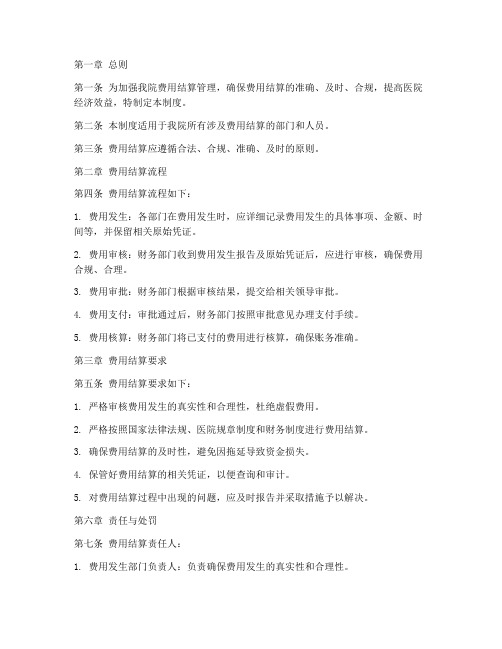 第一章 总则

第一条 为加强我院费用结算管理，确保费用结算的准确、及时、合规，提高医院经济效益，特制定本制度。

第二条 本制度适用于我院所有涉及费用结算的部门和人员。

第三条 费用结算应遵循合法、合规、准确、及时的原则。

第二章 费用结算流程

第四条 费用结算流程如下：

1. 费用发生：各部门在费用发生时，应详细记录费用发生的具体事项、金额、时间等，并保留相关原始凭证。

2. 费用审核：财务部门收到费用发生报告及原始凭证后，应进行审核，确保费用合规、合理。

3. 费用审批：财务部门根据审核结果，提交给相关领导审批。

4. 费用支付：审批通过后，财务部门按照审批意见办理支付手续。

5. 费用核算：财务部门将已支付的费用进行核算，确保账务准确。

第三章 费用结算要求

第五条 费用结算要求如下：

1. 严格审核费用发生的真实性和合理性，杜绝虚假费用。

2. 严格按照国家法律法规、医院规章制度和财务制度进行费用结算。

3. 确保费用结算的及时性，避免因拖延导致资金损失。

4. 保管好费用结算的相关凭证，以便查询和审计。

5. 对费用结算过程中出现的问题，应及时报告并采取措施予以解决。

第六章 责任与处罚

第七条 费用结算责任人：

1. 费用发生部门负责人：负责确保费用发生的真实性和合理性。